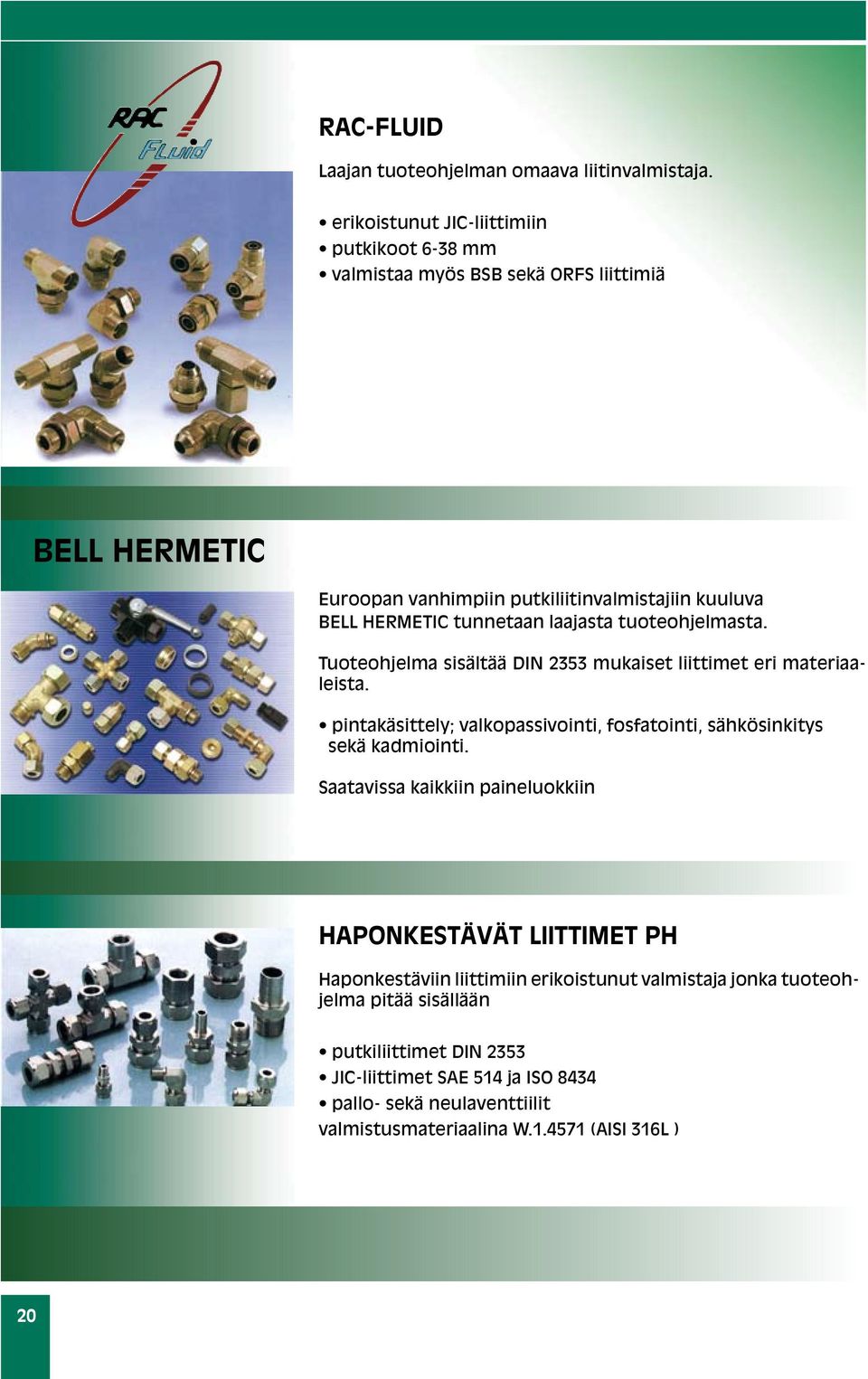 RAC Fluid

RAC-FLUID

Laajan tuoteohjelman omaava liitinvalmistaja.

• erikoistunut JIC-liittimiin
• putkikoot 6-38 mm
• valmistaa myös BSB sekä ORFS liittimiä

BELL HERMETIC

Euroopan vanhimpiin putkiliitinvalmistajiin kuuluva BELL HERMETIC tunnetaan laajasta tuoteohjelmasta.

Tuoteohjelma sisältää DIN 2353 mukaiset liittimet eri materiaaleista.

• pintakäsittely; valkopassivointi, fosfatointi, sähkösinkitys sekä kadmiointi.

Saatavissa kaikkiin paineluokkiin

HAPONKESTÄVÄT LIITTIMET PH

Haponkestäviin liittimiin erikoistunut valmistaja jonka tuoteohjelma pitää sisällään

• putkiliittimet DIN 2353
• JIC-liittimet SAE 514 ja ISO 8434
• pallo- sekä neulaventtiilit
valmistusmateriaalina W.1.4571 (AISI 316L )

20